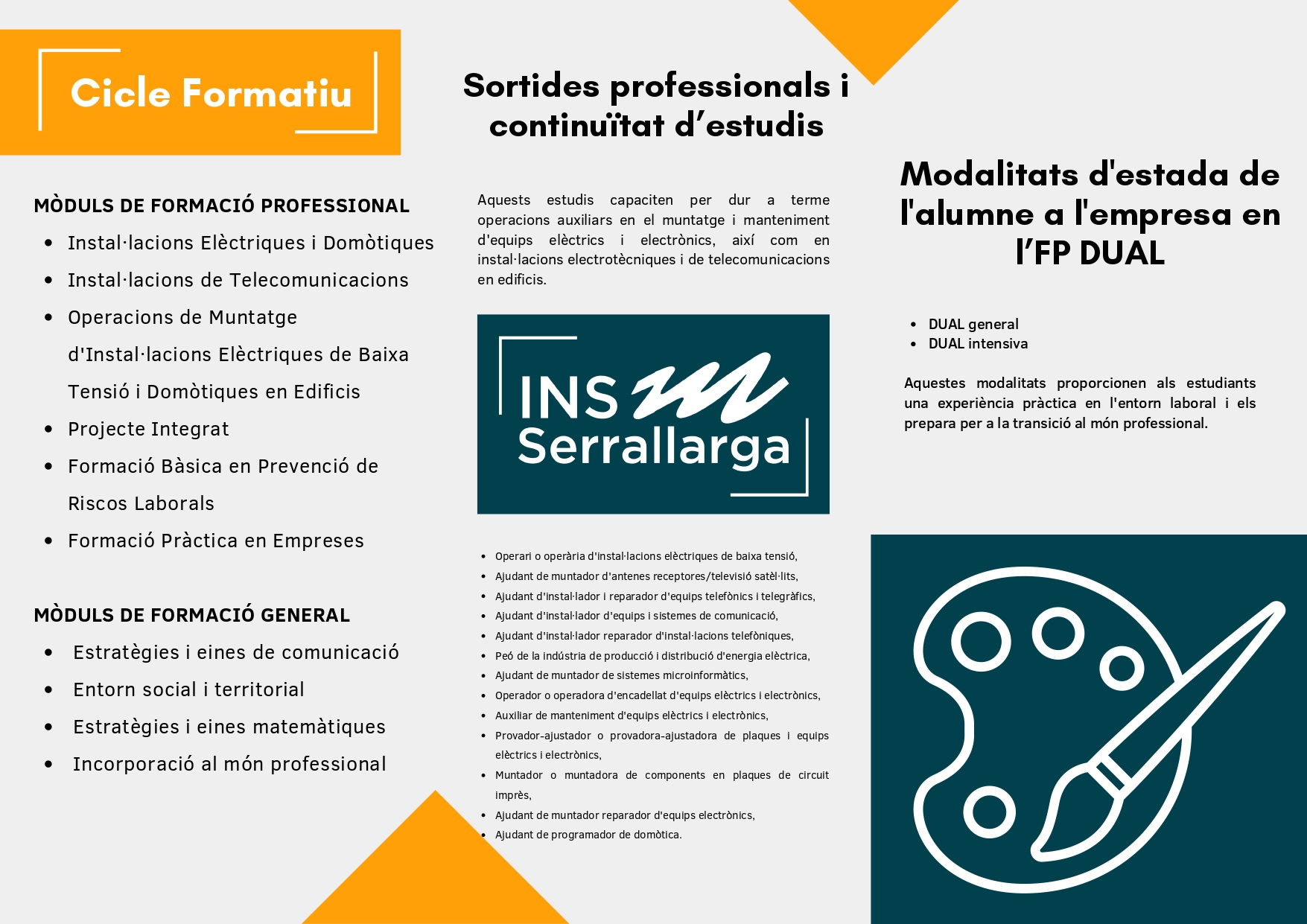 Cicle Formatiu

MÒDULS DE FORMACIÓ PROFESSIONAL

- Instal·lacions Elèctriques i Domòtiques
- Instal·lacions de Telecomunicacions
- Operacions de Muntatge d'Instal·lacions Elèctriques de Baixa Tensió i Domòtiques en Edificis
- Projecte Integrat
- Formació Bàsica en Prevenció de Riscos Laborals
- Formació Pràctica en Empreses

MÒDULS DE FORMACIÓ GENERAL

- Estratègies i eines de comunicació
- Entorn social i territorial
- Estratègies i eines matemàtiques
- Incorporació al món professional

Sortides professionals i continuïtat d'estudis

Aquests estudis capaciten per dur a terme operacions auxiliars en el muntatge i manteniment d'equips elèctrics i electrònics, així com en instal·lacions electrotècniques i de telecomunicacions en edificis.

INS Serrallarga

- Operari o operària d'instal·lacions elèctriques de baixa tensió,
- Ajudant de muntador d'antenes receptores/televisió satèl·lits,
- Ajudant d'instal·lador i reparador d'equips telefònics i telegràfics,
- Ajudant d'instal·lador d'equips i sistemes de comunicació,
- Ajudant d'instal·lador reparador d'instal·lacions telefòniques,
- Peó de la indústria de producció i distribució d'energia elèctrica,
- Ajudant de muntador de sistemes microinformàtics,
- Operador o operadora d'encadellat d'equips elèctrics i electrònics,
- Auxiliar de manteniment d'equips elèctrics i electrònics,
- Provador-ajustador o provadora-ajustadora de plaques i equips elèctrics i electrònics,
- Muntador o muntadora de components en plaques de circuit imprès,
- Ajudant de muntador reparador d'equips electrònics,
- Ajudant de programador de domòtica.

Modalitats d'estada de l'alumne a l'empresa en l'FP DUAL

- DUAL general
- DUAL intensiva

Aquestes modalitats proporcionen als estudiants una experiència pràctica en l'entorn laboral i els prepara per a la transició al món professional.